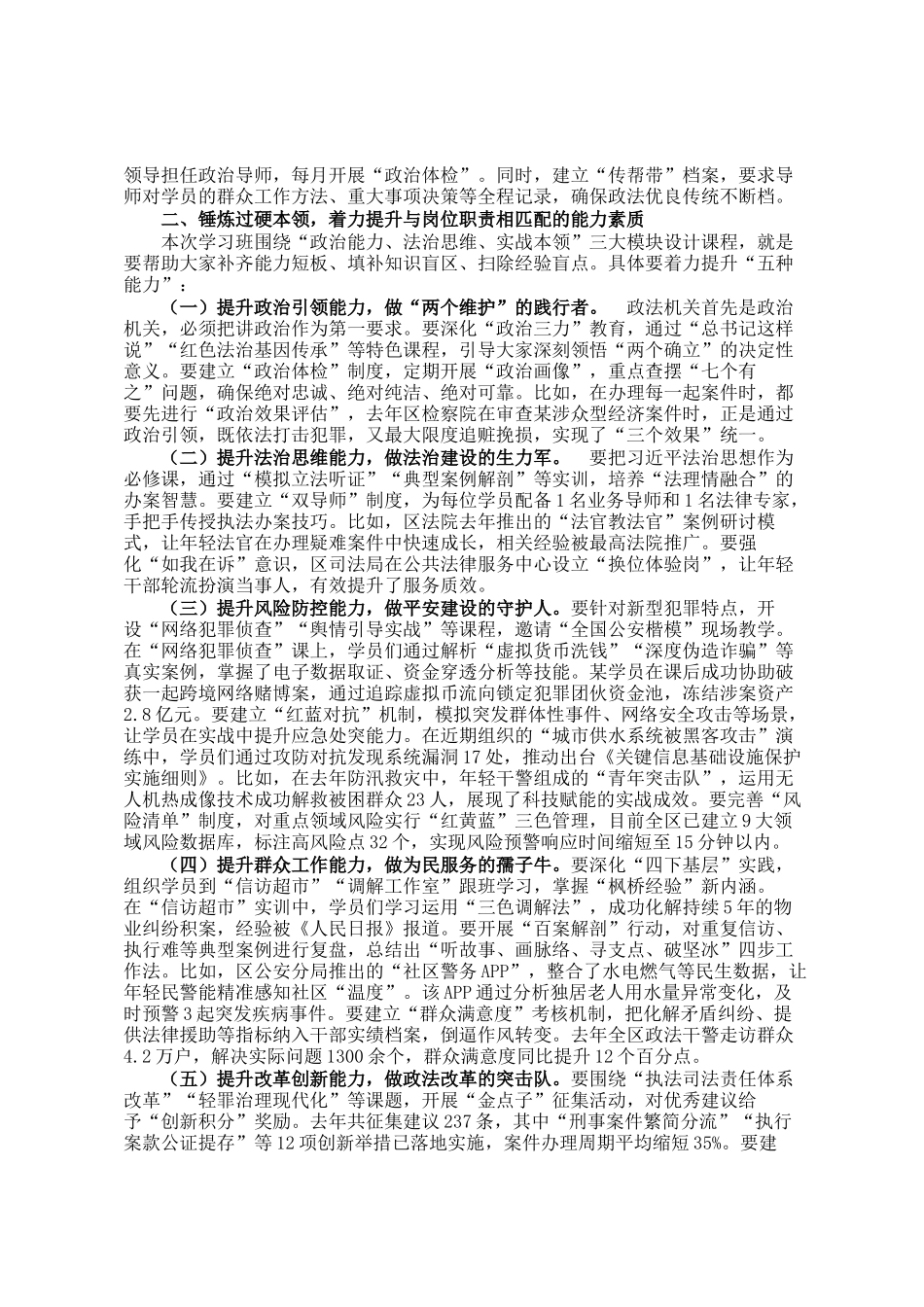 领导担任政治导师，每月开展“政治体检”。同时，建立“传帮带”档案，要求导师对学员的群众工作方法、重大事项决策等全程记录，确保政法优良传统不断档。

二、锤炼过硬本领，着力提升与岗位职责相匹配的能力素质

本次学习班围绕“政治能力、法治思维、实战本领”三大模块设计课程，就是要帮助大家补齐能力短板、填补知识盲区、扫除经验盲点。具体要着力提升“五种能力”：

（一）提升政治引领能力，做“两个维护”的践行者。 政法机关首先是政治机关，必须把讲政治作为第一要求。要深化“政治三力”教育，通过“总书记这样说”“红色法治基因传承”等特色课程，引导大家深刻领悟“两个确立”的决定性意义。要建立“政治体检”制度，定期开展“政治画像”，重点查摆“七个有之”问题，确保绝对忠诚、绝对纯洁、绝对可靠。比如，在办理每一起案件时，都要先进行“政治效果评估”，去年区检察院在审查某涉众型经济案件时，正是通过政治引领，既依法打击犯罪，又最大限度追赃挽损，实现了“三个效果”统一。

（二）提升法治思维能力，做法治建设的生力军。 要把习近平法治思想作为必修课，通过“模拟立法听证”“典型案例解剖”等实训，培养“法理情融合”的办案智慧。要建立“双导师”制度，为每位学员配备1名业务导师和1名法律专家，手把手传授执法办案技巧。比如，区法院去年推出的“法官教法官”案例研讨模式，让年轻法官在办理疑难案件中快速成长，相关经验被最高法院推广。要强化“如我在诉”意识，区司法局在公共法律服务中心设立“换位体验岗”，让年轻干部轮流扮演当事人，有效提升了服务质效。

（三）提升风险防控能力，做平安建设的守护人。要针对新型犯罪特点，开设“网络犯罪侦查”“舆情引导实战”等课程，邀请“全国公安楷模”现场教学。在“网络犯罪侦查”课上，学员们通过解析“虚拟货币洗钱”“深度伪造诈骗”等真实案例，掌握了电子数据取证、资金穿透分析等技能。某学员在课后成功协助破获一起跨境网络赌博案，通过追踪虚拟币流向锁定犯罪团伙资金池，冻结涉案资产2.8亿元。要建立“红蓝对抗”机制，模拟突发群体性事件、网络安全攻击等场景，让学员在实战中提升应急处突能力。在近期组织的“城市供水系统被黑客攻击”演练中，学员们通过攻防对抗发现系统漏洞17处，推动出台《关键信息基础设施保护实施细则》。比如，在去年防汛救灾中，年轻干警组成的“青年突击队”，运用无人机热成像技术成功解救被困群众23人，展现了科技赋能的实战成效。要完善“风险清单”制度，对重点领域风险实行“红黄蓝”三色管理，目前全区已建立9大领域风险数据库，标注高风险点32个，实现风险预警响应时间缩短至15分钟以内。

（四）提升群众工作能力，做为民服务的孺子牛。要深化“四下基层”实践，组织学员到“信访超市”“调解工作室”跟班学习，掌握“枫桥经验”新内涵。在“信访超市”实训中，学员们学习运用“三色调解法”，成功化解持续5年的物业纠纷积案，经验被《人民日报》报道。要开展“百案解剖”行动，对重复信访、执行难等典型案例进行复盘，总结出“听故事、画脉络、寻支点、破坚冰”四步工作法。比如，区公安分局推出的“社区警务APP”，整合了水电燃气等民生数据，让年轻民警能精准感知社区“温度”。该APP通过分析独居老人用水量异常变化，及时预警3起突发疾病事件。要建立“群众满意度”考核机制，把化解矛盾纠纷、提供法律援助等指标纳入干部实绩档案，倒逼作风转变。去年全区政法干警走访群众4.2万户，解决实际问题1300余个，群众满意度同比提升12个百分点。

（五）提升改革创新能力，做政法改革的突击队。要围绕“执法司法责任体系改革”“轻罪治理现代化”等课题，开展“金点子”征集活动，对优秀建议给予“创新积分”奖励。去年共征集建议237条，其中“刑事案件繁简分流”“执行案款公证提存”等12项创新举措已落地实施，案件办理周期平均缩短35%。要建